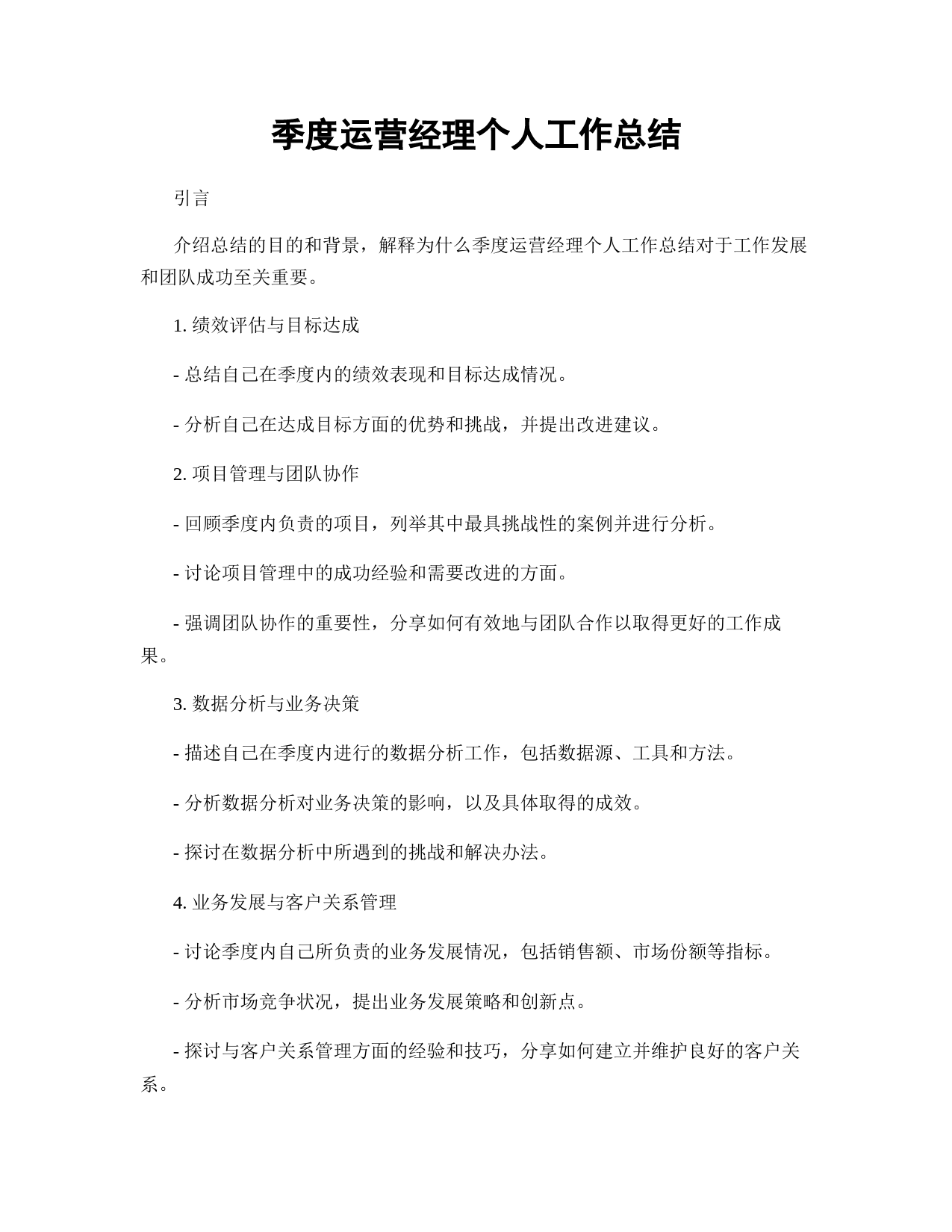 季度运营经理个人工作总结

引言

介绍总结的目的和背景，解释为什么季度运营经理个人工作总结对于工作发展和团队成功至关重要。

1. 绩效评估与目标达成

- 总结自己在季度内的绩效表现和目标达成情况。

- 分析自己在达成目标方面的优势和挑战，并提出改进建议。

2. 项目管理与团队协作

- 回顾季度内负责的项目，列举其中最具挑战性的案例并进行分析。

- 讨论项目管理中的成功经验和需要改进的方面。

- 强调团队协作的重要性，分享如何有效地与团队合作以取得更好的工作成果。

3. 数据分析与业务决策

- 描述自己在季度内进行的数据分析工作，包括数据源、工具和方法。

- 分析数据分析对业务决策的影响，以及具体取得的成效。

- 探讨在数据分析中所遇到的挑战和解决办法。

4. 业务发展与客户关系管理

- 讨论季度内自己所负责的业务发展情况，包括销售额、市场份额等指标。

- 分析市场竞争状况，提出业务发展策略和创新点。

- 探讨与客户关系管理方面的经验和技巧，分享如何建立并维护良好的客户关系。